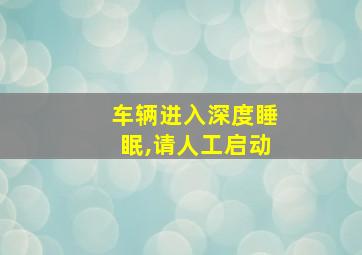 车辆进入深度睡眠,请人工启动